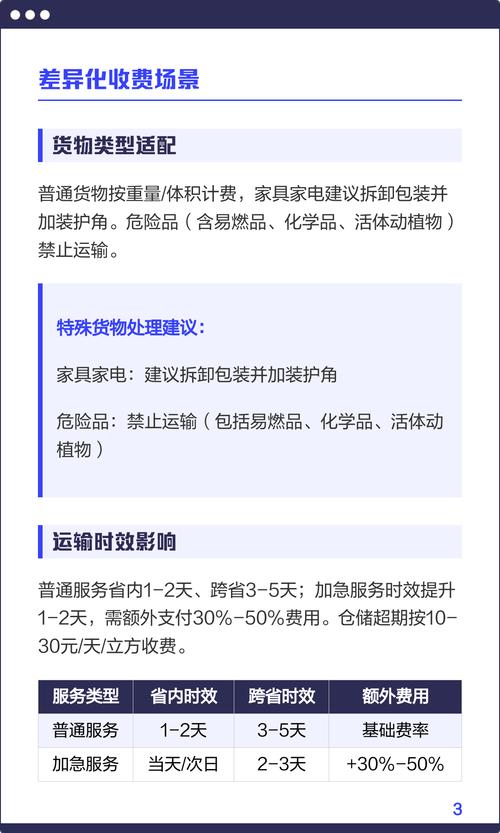 差异化收费场景

货物类型适配

普通货物按重量/体积计费，家具家电建议拆卸包装并加装护角。危险品（含易燃品、化学品、活体动植物）禁止运输。

特殊货物处理建议：

家具家电：建议拆卸包装并加装护角

危险品：禁止运输（包括易燃品、化学品、活体动植物）

运输时效影响

普通服务省内1-2天、跨省3-5天；加急服务时效提升1-2天，需额外支付30%-50%费用。仓储超期按10-30元/天/立方收费。

| 服务类型 | 省内时效 | 跨省时效 | 额外费用 |
|---|---|---|---|
| 普通服务 | 1-2天 | 3-5天 | 基础费率 |
| 加急服务 | 当天/次日 | 2-3天 | +30%-50% |

3